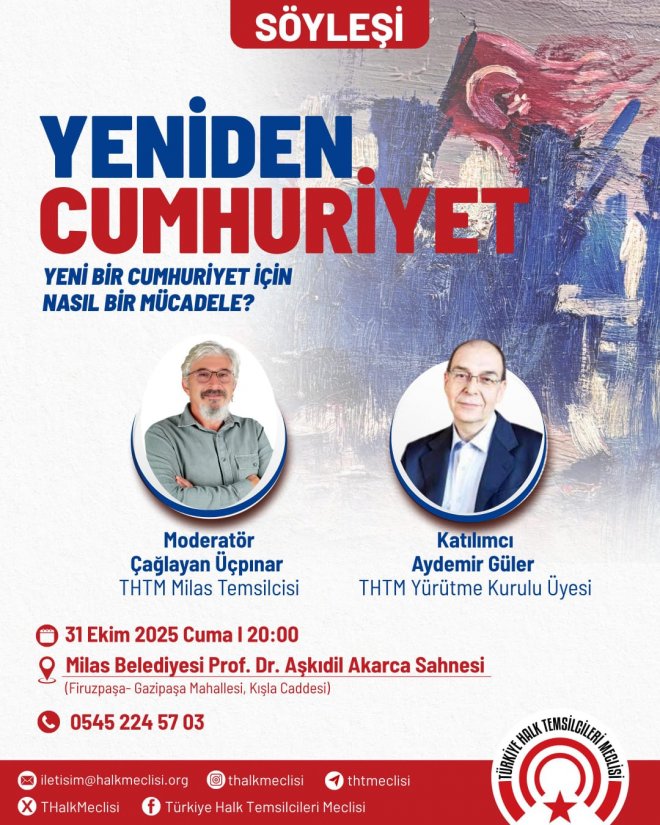 SÖYLEŞİ

YENİDEN CUMHURİYET

YENİ BİR CUMHURİYET İÇİN NASIL BİR MÜCADELE?

Moderatör
Çağlayan Üçpınar
THTM Milas Temsilcisi

Katılımcı
Aydemir Güler
THTM Yürütme Kurulu Üyesi

31 Ekim 2025 Cuma I 20:00

Milas Belediyesi Prof. Dr. Aşkıdil Akarca Sahnesi
(Firuzpaşa- Gazipaşa Mahallesi, Kışla Caddesi)

0545 224 57 03

iletisim@halkmeclisi.org
thalkmeclisi
thtmeclisi
THalkMeclisi
Türkiye Halk Temsilcileri Meclisi

TÜRKİYE HALK TEMSİLCİLERİ MECLİSİ